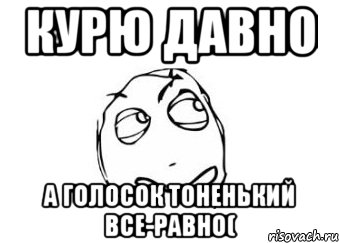 КУРЮ ДАВНО

А ГОЛОСОК ТОНЕНЬКИЙ ВСЕ-РАВНО(

risovach.ru